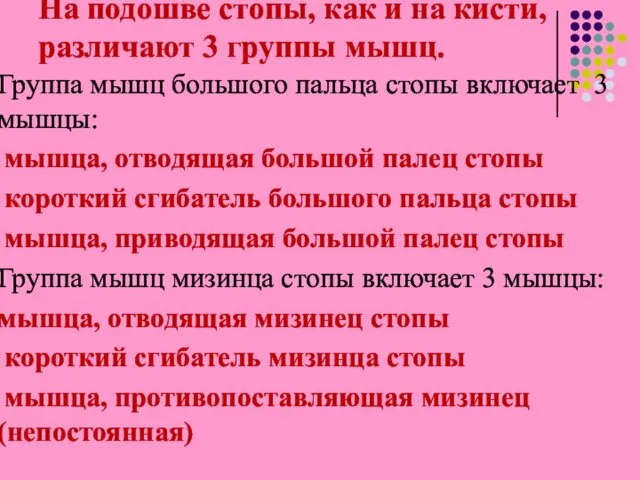 На подошве стопы, как и на кисти, различают 3 группы мышц.

Группа мышц большого пальца стопы включает 3 мышцы:

мышца, отводящая большой палец стопы

короткий сгибатель большого пальца стопы

мышца, приводящая большой палец стопы

Группа мышц мизинца стопы включает 3 мышцы:

мышца, отводящая мизинец стопы

короткий сгибатель мизинца стопы

мышца, противопоставляющая мизинец (непостоянная)